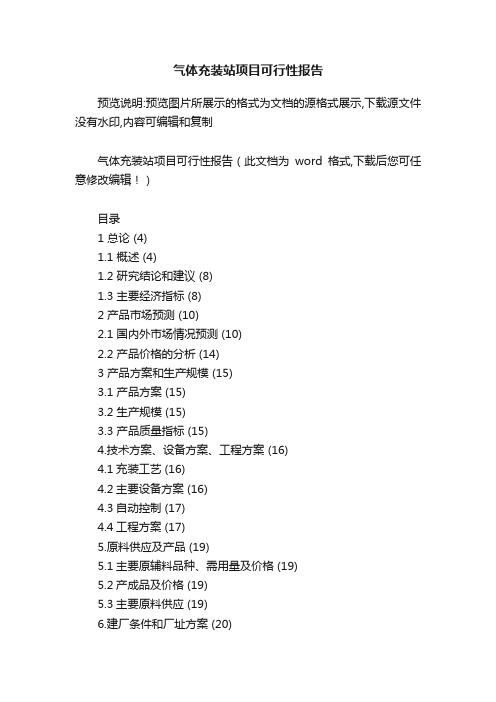 气体充装站项目可行性报告

预览说明:预览图片所展示的格式为文档的源格式展示,下载源文件没有水印,内容可编辑和复制

气体充装站项目可行性报告（此文档为 word 格式,下载后您可任意修改编辑！）

目录
1 总论 (4)
1.1 概述 (4)
1.2 研究结论和建议 (8)
1.3 主要经济指标 (8)
2 产品市场预测 (10)
2.1 国内外市场情况预测 (10)
2.2 产品价格的分析 (14)
3 产品方案和生产规模 (15)
3.1 产品方案 (15)
3.2 生产规模 (15)
3.3 产品质量指标 (15)
4.技术方案、设备方案、工程方案 (16)
4.1 充装工艺 (16)
4.2 主要设备方案 (16)
4.3 自动控制 (17)
4.4 工程方案 (17)
5.原料供应及产品 (19)
5.1 主要原辅料品种、需用量及价格 (19)
5.2 产成品及价格 (19)
5.3 主要原料供应 (19)
6.建厂条件和厂址方案 (20)